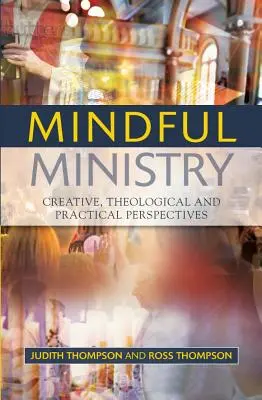 MINDFUL MINISTRY

CREATIVE, THEOLOGICAL AND PRACTICAL PERSPECTIVES

JUDITH THOMPSON AND ROSS THOMPSON